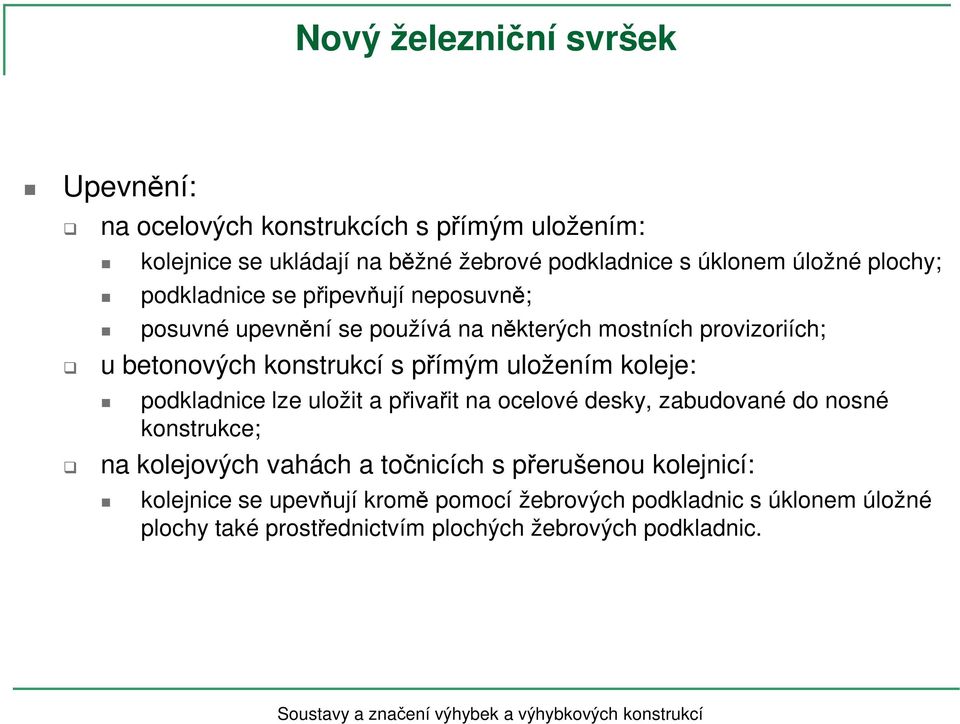 Nový železniční svršek

Upevnění:

na ocelových konstrukcích s přímým uložením:

kolejnice se ukládají na běžné žebrové podkladnice s úklonem úložné plochy;

podkladnice se připevňují neposuvně;

posuvné upevnění se používá na některých mostních provizoriích;

u betonových konstrukcí s přímým uložením koleje:

podkladnice lze uložit a přivařit na ocelové desky, zabudované do nosné konstrukce;

na kolejových vahách a točnicích s přerušenou kolejnicí:

kolejnice se upevňují kromě pomocí žebrových podkladnic s úklonem úložné plochy také prostřednictvím plochých žebrových podkladnic.

Soustavy a značení výhybek a výhybkových konstrukcí